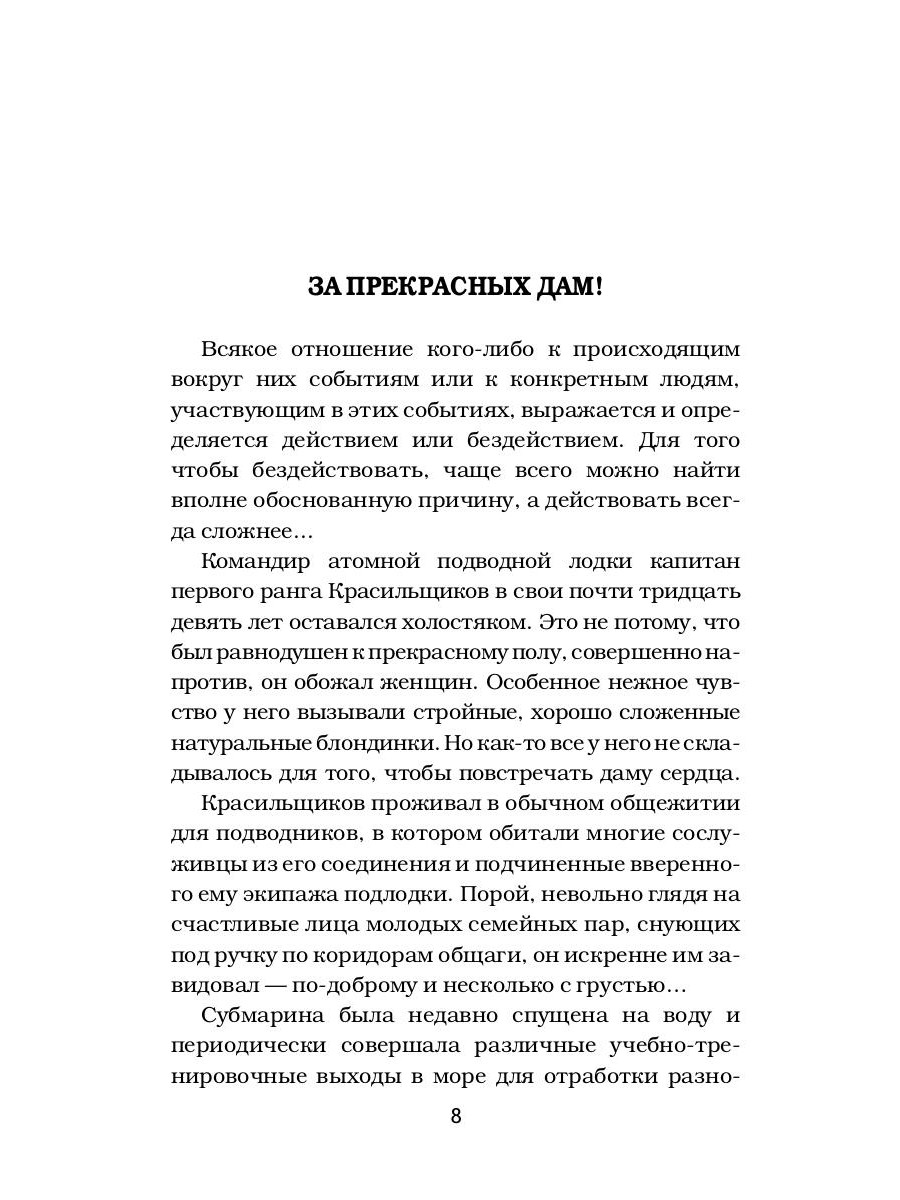 ЗА ПРЕКРАСНЫХ ДАМ!

Всякое отношение кого-либо к происходящим вокруг них событиям или к конкретным людям, участвующим в этих событиях, выражается и определяется действием или бездействием. Для того чтобы бездействовать, чаще всего можно найти вполне обоснованную причину, а действовать всегда сложнее…

Командир атомной подводной лодки капитан первого ранга Красильщиков в свои почти тридцать девять лет оставался холостяком. Это не потому, что был равнодушен к прекрасному полу, совершенно напротив, он обожал женщин. Особенное нежное чувство у него вызывали стройные, хорошо сложенные натуральные блондинки. Но как-то все у него не складывалось для того, чтобы повстречать даму сердца.

Красильщиков проживал в обычном общежитии для подводников, в котором обитали многие сослуживцы из его соединения и подчиненные вверенного ему экипажа подлодки. Порой, невольно глядя на счастливые лица молодых семейных пар, снующих под ручку по коридорам общаги, он искренне им завидовал — по-доброму и несколько с грустью…

Субмарина была недавно спущена на воду и периодически совершала различные учебно-тренировочные выходы в море для отработки разно-

8